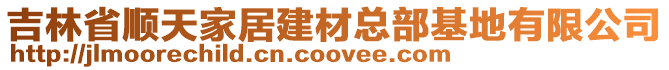 吉林省顺天家居建材总部基地有限公司
http://jlmoorechild.cn.coovee.com